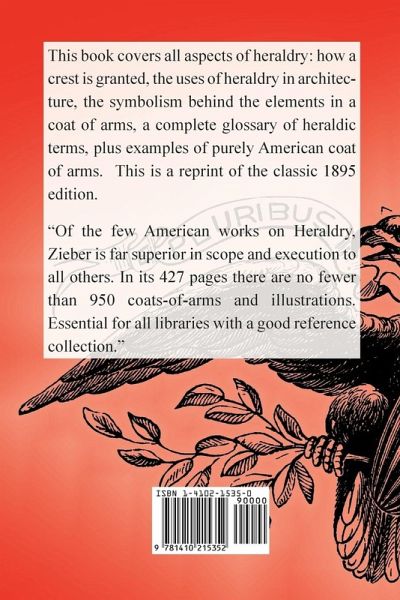 This book covers all aspects of heraldry: how a crest is granted, the uses of heraldry in architecture, the symbolism behind the elements in a coat of arms, a complete glossary of heraldic terms, plus examples of purely American coat of arms. This is a reprint of the classic 1895 edition.

"Of the few American works on Heraldry, Zieber is far superior in scope and execution to all others. In its 427 pages there are no fewer than 950 coats-of-arms and illustrations. Essential for all libraries with a good reference collection."

PLURIBUS

ISBN 1-4102-1535-0

90000

9 781410 215352